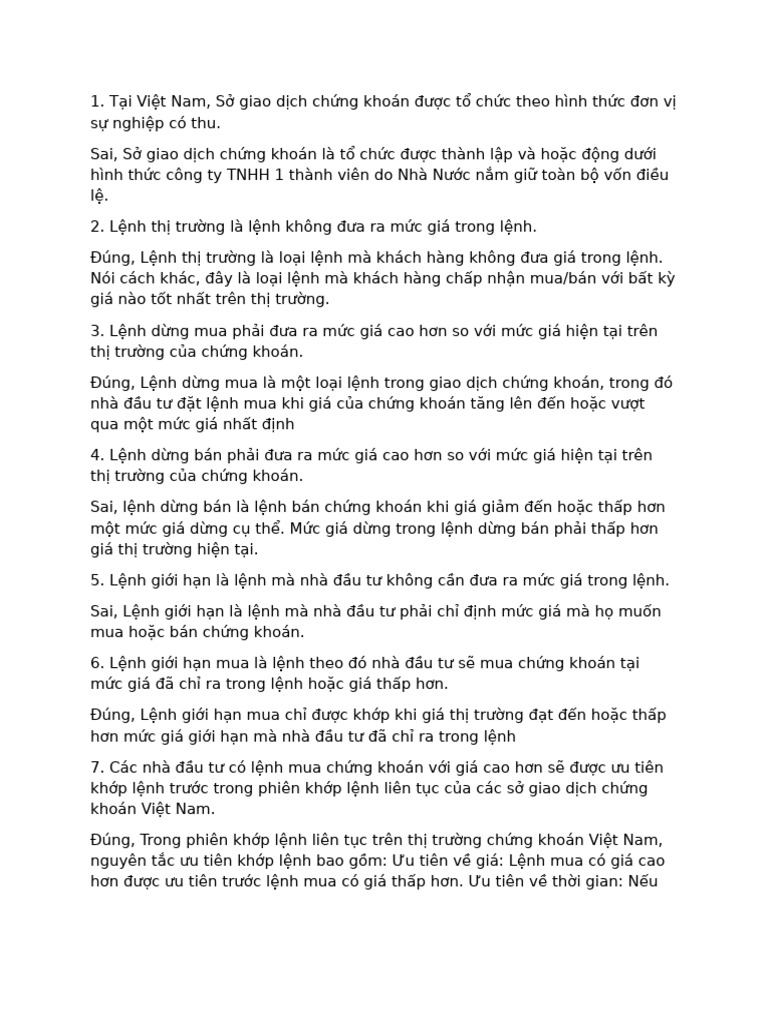 1. Tại Việt Nam, Sở giao dịch chứng khoán được tổ chức theo hình thức đơn vị sự nghiệp có thu.

Sai, Sở giao dịch chứng khoán là tổ chức được thành lập và hoặc động dưới hình thức công ty TNHH 1 thành viên do Nhà Nước nắm giữ toàn bộ vốn điều lệ.

2. Lệnh thị trường là lệnh không đưa ra mức giá trong lệnh.

Đúng, Lệnh thị trường là loại lệnh mà khách hàng không đưa giá trong lệnh. Nói cách khác, đây là loại lệnh mà khách hàng chấp nhận mua/bán với bất kỳ giá nào tốt nhất trên thị trường.

3. Lệnh dừng mua phải đưa ra mức giá cao hơn so với mức giá hiện tại trên thị trường của chứng khoán.

Đúng, Lệnh dừng mua là một loại lệnh trong giao dịch chứng khoán, trong đó nhà đầu tư đặt lệnh mua khi giá của chứng khoán tăng lên đến hoặc vượt qua một mức giá nhất định

4. Lệnh dừng bán phải đưa ra mức giá cao hơn so với mức giá hiện tại trên thị trường của chứng khoán.

Sai, lệnh dừng bán là lệnh bán chứng khoán khi giá giảm đến hoặc thấp hơn một mức giá dừng cụ thể. Mức giá dừng trong lệnh dừng bán phải thấp hơn giá thị trường hiện tại.

5. Lệnh giới hạn là lệnh mà nhà đầu tư không cần đưa ra mức giá trong lệnh.

Sai, Lệnh giới hạn là lệnh mà nhà đầu tư phải chỉ định mức giá mà họ muốn mua hoặc bán chứng khoán.

6. Lệnh giới hạn mua là lệnh theo đó nhà đầu tư sẽ mua chứng khoán tại mức giá đã chỉ ra trong lệnh hoặc giá thấp hơn.

Đúng, Lệnh giới hạn mua chỉ được khớp khi giá thị trường đạt đến hoặc thấp hơn mức giá giới hạn mà nhà đầu tư đã chỉ ra trong lệnh

7. Các nhà đầu tư có lệnh mua chứng khoán với giá cao hơn sẽ được ưu tiên khớp lệnh trước trong phiên khớp lệnh liên tục của các sở giao dịch chứng khoán Việt Nam.

Đúng, Trong phiên khớp lệnh liên tục trên thị trường chứng khoán Việt Nam, nguyên tắc ưu tiên khớp lệnh bao gồm: Ưu tiên về giá: Lệnh mua có giá cao hơn được ưu tiên trước lệnh mua có giá thấp hơn. Ưu tiên về thời gian: Nếu